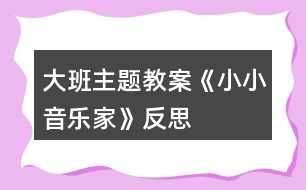 大班主题教案《小小音乐家》反思